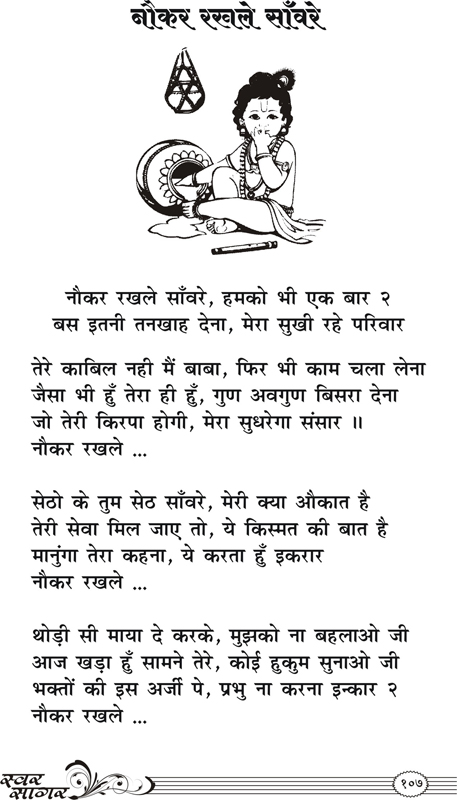 नौकर रखले साँवरे

नौकर रखले साँवरे, हमको भी एक बार २
बस इतनी तनखाह देना, मेरा सुखी रहे परिवार

तेरे काबिल नही मैं बाबा, फिर भी काम चला लेना
जैसा भी हुँ तेरा ही हुँ, गुण अवगुण बिसरा देना
जो तेरी किरपा होगी, मेरा सुधरेगा संसार ॥
नौकर रखले ...

सेठो के तुम सेठ साँवरे, मेरी क्या औकात है
तेरी सेवा मिल जाए तो, ये किस्मत की बात है
मानुंगा तेरा कहना, ये करता हुँ इकरार
नौकर रखले ...

थोड़ी सी माया दे करके, मुझको ना बहलाओ जी
आज खड़ा हुँ सामने तेरे, कोई हुकुम सुनाओ जी
भक्तों की इस अर्जी पे, प्रभु ना करना इन्कार २
नौकर रखले ...

स्वर सागर

१०७